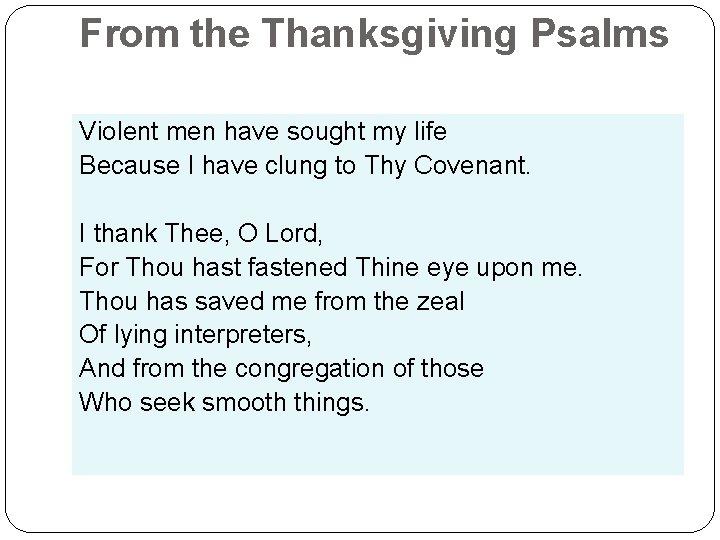 From the Thanksgiving Psalms

Violent men have sought my life
Because I have clung to Thy Covenant.

I thank Thee, O Lord,
For Thou hast fastened Thine eye upon me.
Thou has saved me from the zeal
Of lying interpreters,
And from the congregation of those
Who seek smooth things.